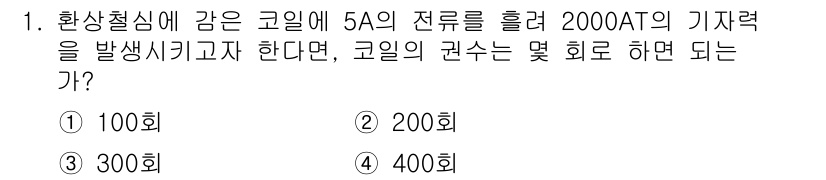 1. 환상철심에 감은 코일에 5A의 전류를 흘려 2000AT의 기자력을 발생시키고자 한다면, 코일의 권수는 몇 회로 하면 되는가?

① 100회
② 200회
③ 300회
④ 400회